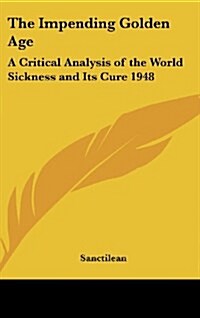 The Impending Golden Age

A Critical Analysis of the World Sickness and Its Cure 1948

Sanctilean